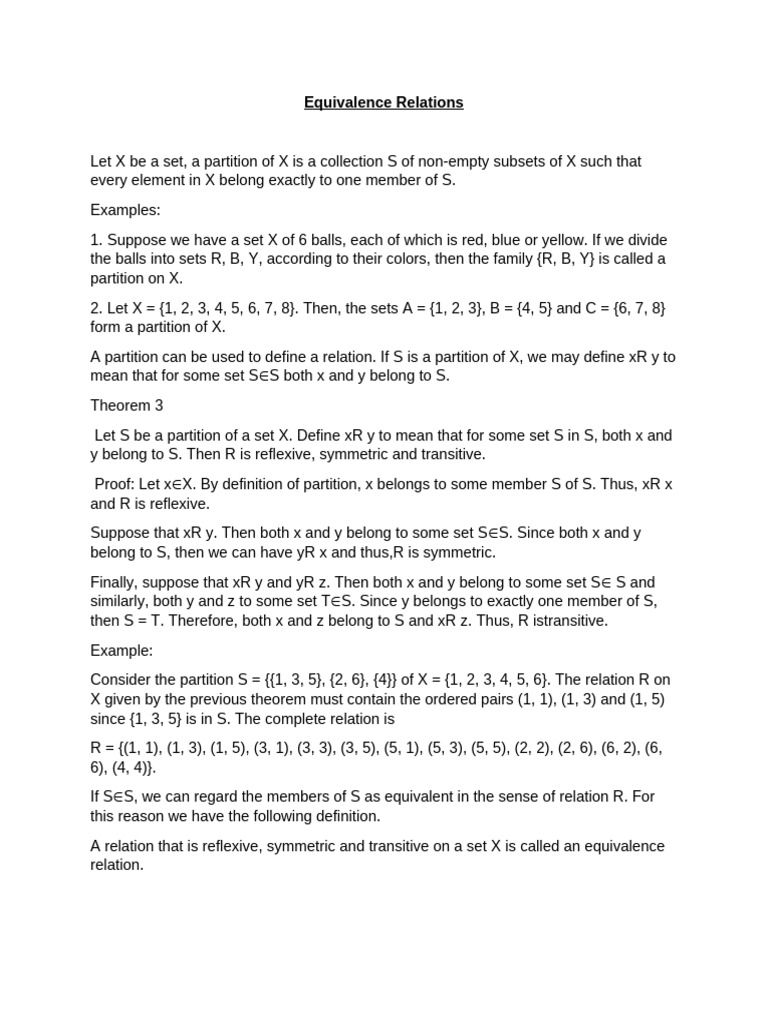 Equivalence Relations

Let X be a set, a partition of X is a collection S of non-empty subsets of X such that every element in X belong exactly to one member of S.

Examples:

1. Suppose we have a set X of 6 balls, each of which is red, blue or yellow. If we divide the balls into sets R, B, Y, according to their colors, then the family {R, B, Y} is called a partition on X.

2. Let X = {1, 2, 3, 4, 5, 6, 7, 8}. Then, the sets A = {1, 2, 3}, B = {4, 5} and C = {6, 7, 8} form a partition of X.

A partition can be used to define a relation. If S is a partition of X, we may define xR y to mean that for some set S∈S both x and y belong to S.

Theorem 3

Let S be a partition of a set X. Define xR y to mean that for some set S in S, both x and y belong to S. Then R is reflexive, symmetric and transitive.

Proof: Let x∈X. By definition of partition, x belongs to some member S of S. Thus, xR x and R is reflexive.

Suppose that xR y. Then both x and y belong to some set S∈S. Since both x and y belong to S, then we can have yR x and thus,R is symmetric.

Finally, suppose that xR y and yR z. Then both x and y belong to some set S∈ S and similarly, both y and z to some set T∈S. Since y belongs to exactly one member of S, then S = T. Therefore, both x and z belong to S and xR z. Thus, R istransitive.

Example:

Consider the partition S = {{1, 3, 5}, {2, 6}, {4}} of X = {1, 2, 3, 4, 5, 6}. The relation R on X given by the previous theorem must contain the ordered pairs (1, 1), (1, 3) and (1, 5) since {1, 3, 5} is in S. The complete relation is

R = {(1, 1), (1, 3), (1, 5), (3, 1), (3, 3), (3, 5), (5, 1), (5, 3), (5, 5), (2, 2), (2, 6), (6, 2), (6, 6), (4, 4)}.

If S∈S, we can regard the members of S as equivalent in the sense of relation R. For this reason we have the following definition.

A relation that is reflexive, symmetric and transitive on a set X is called an equivalence relation.